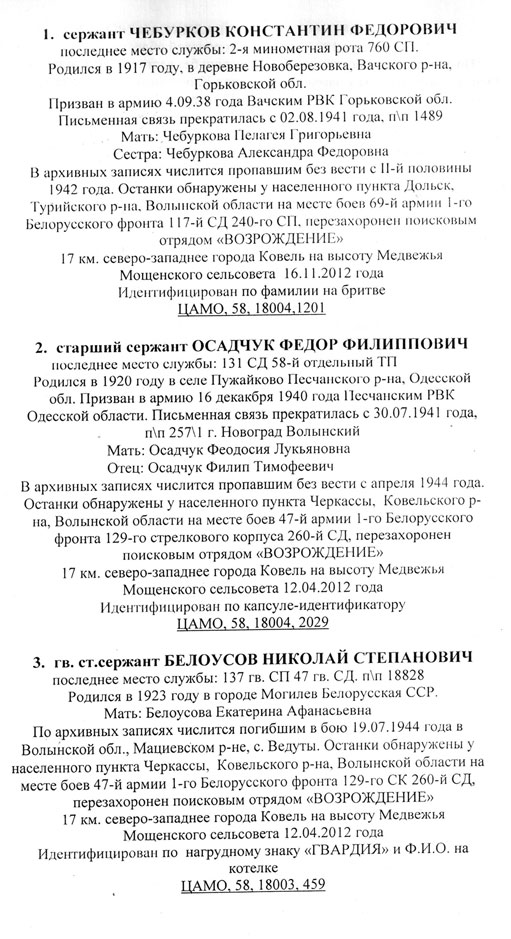 1. сержант ЧЕБУРКОВ КОНСТАНТИН ФЕДОРОВИЧ
последнее место службы: 2-я минометная рота 760 СП.
Родился в 1917 году, в деревне Новоберезовка, Вачского р-на, Горьковской обл.
Призван в армию 4.09.38 года Вачским РВК Горьковской обл.
Письменная связь прекратилась с 02.08.1941 года, п\п 1489
Мать: Чебуркова Пелагея Григорьевна
Сестра: Чебуркова Александра Федоровна
В архивных записях числится пропавшим без вести с II-й половины 1942 года. Останки обнаружены у населенного пункта Дольск, Турийского р-на, Волынской области на месте боев 69-й армии 1-го Белорусского фронта 117-й СД 240-го СП, перезахоронен поисковым отрядом «ВОЗРОЖДЕНИЕ»
17 км. северо-западнее города Ковель на высоту Медвежья Мощенского сельсовета 16.11.2012 года
Идентифицирован по фамилии на бритве
ЦАМО, 58, 18004,1201

2. старший сержант ОСАДЧУК ФЕДОР ФИЛИППОВИЧ
последнее место службы: 131 СД 58-й отдельный ТП
Родился в 1920 году в селе Пужайково Песчанского р-на, Одесской обл. Призван в армию 16 декабря 1940 года Песчанским РВК Одесской области. Письменная связь прекратилась с 30.07.1941 года, п\п 257\1 г. Новоград Волынский
Мать: Осадчук Феодосия Лукьяновна
Отец: Осадчук Филип Тимофеевич
В архивных записях числится пропавшим без вести с апреля 1944 года. Останки обнаружены у населенного пункта Черкассы, Ковельского р-на, Волынской области на месте боев 47-й армии 1-го Белорусского фронта 129-го стрелкового корпуса 260-й СД, перезахоронен поисковым отрядом «ВОЗРОЖДЕНИЕ»
17 км. северо-западнее города Ковель на высоту Медвежья Мощенского сельсовета 12.04.2012 года
Идентифицирован по капсуле-идентификатору
ЦАМО, 58, 18004, 2029

3. гв. ст.сержант БЕЛОУСОВ НИКОЛАЙ СТЕПАНОВИЧ
последнее место службы: 137 гв. СП 47 гв. СД. п\п 18828
Родился в 1923 году в городе Могилев Белорусская ССР.
Мать: Белоусова Екатерина Афанасьевна
По архивных записях числится погибшим в бою 19.07.1944 года в Волынской обл., Мациевском р-не, с. Ведуты. Останки обнаружены у населенного пункта Черкассы, Ковельского р-на, Волынской области на месте боев 47-й армии 1-го Белорусского фронта 129-го СК 260-й СД, перезахоронен поисковым отрядом «ВОЗРОЖДЕНИЕ»
17 км. северо-западнее города Ковель на высоту Медвежья Мощенского сельсовета 12.04.2012 года
Идентифицирован по нагрудному знаку «ГВАРДИЯ» и Ф.И.О. на котелке
ЦАМО, 58, 18003, 459